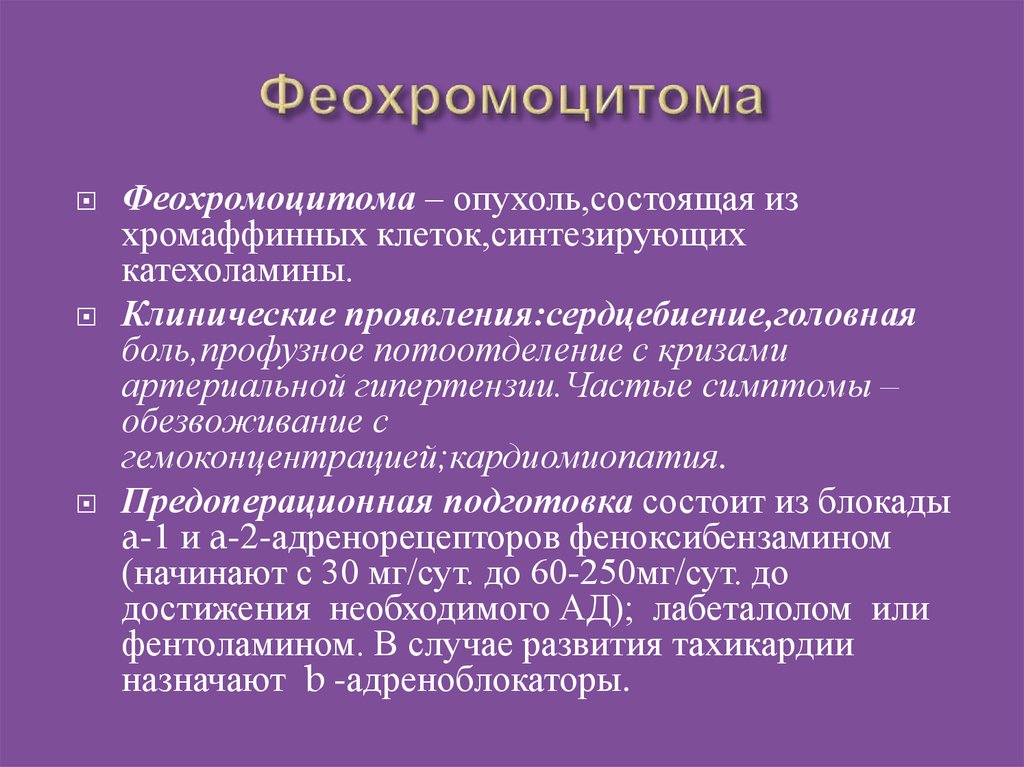 Феохромоцитома

Феохромоцитома – опухоль,состоящая из хромаффинных клеток,синтезирующих катехоламины.

Клинические проявления:сердцебиение,головная боль,профузное потоотделение с кризами артериальной гипертензии.Частые симптомы – обезвоживание с гемоконцентрацией;кардиомиопатия.

Предоперационная подготовка состоит из блокады а-1 и а-2-адренорецепторов феноксибензамином (начинают с 30 мг/сут. до 60-250мг/сут. до достижения необходимого АД); лабеталолом или фентоламином. В случае развития тахикардии назначают b -адреноблокаторы.